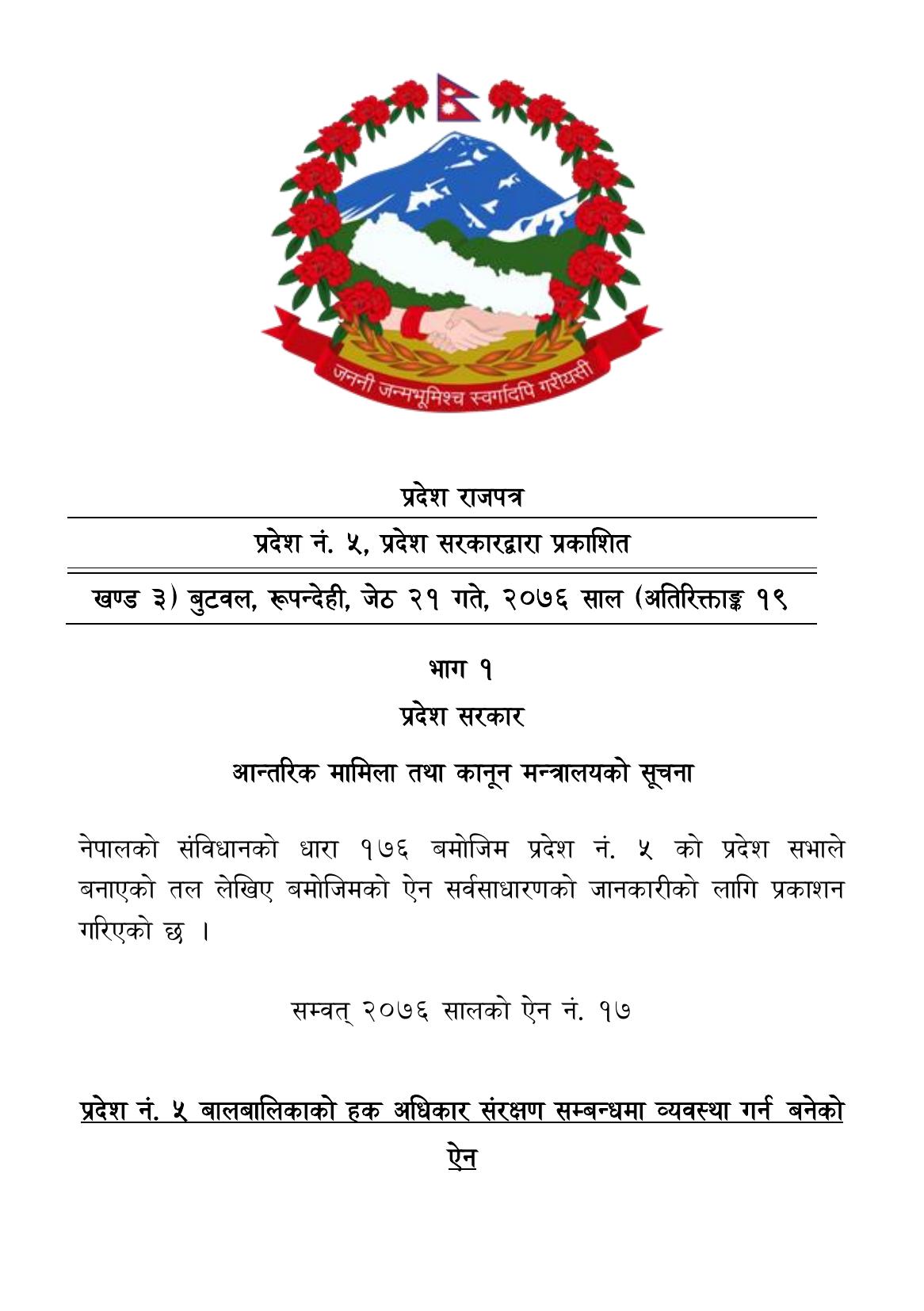 जननी जन्मभूमिश्च स्वर्गादपि गरीयसी

प्रदेश राजपत्र

प्रदेश नं. ५, प्रदेश सरकारद्वारा प्रकाशित

खण्ड ३) बुटवल, रूपन्देही, जेठ २१ गते, २०७६ साल (अतिरिक्ताङ्क १९

भाग १

प्रदेश सरकार

आन्तरिक मामिला तथा कानून मन्त्रालयको सूचना

नेपालको संविधानको धारा १७६ बमोजिम प्रदेश नं. ५ को प्रदेश सभाले बनाएको तल लेखिए बमोजिमको ऐन सर्वसाधारणको जानकारीको लागि प्रकाशन गरिएको छ ।

सम्वत् २०७६ सालको ऐन नं. १७

प्रदेश नं. ५ बालबालिकाको हक अधिकार संरक्षण सम्बन्धमा व्यवस्था गर्न बनेको ऐन